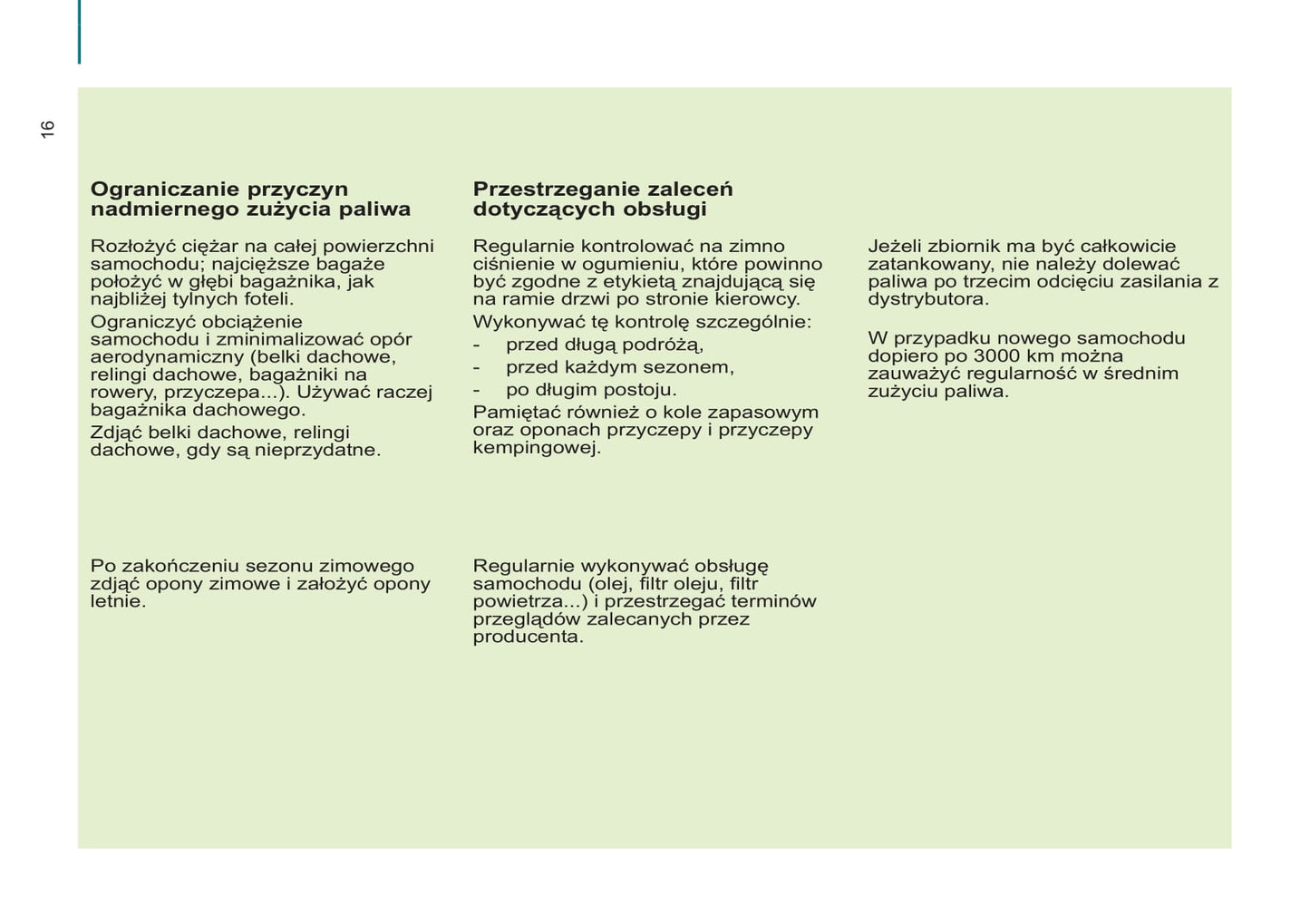 16

Ograniczanie przyczyn nadmiernego zużycia paliwa

Rozłożyć ciężar na całej powierzchni samochodu; najcięższe bagaże położyć w głębi bagażnika, jak najbliżej tylnych foteli.

Ograniczyć obciążenie samochodu i zminimalizować opór aerodynamiczny (belki dachowe, relingi dachowe, bagażniki na rowery, przyczepa...). Używać raczej bagażnika dachowego.

Zdjąć belki dachowe, relingi dachowe, gdy są nieprzydatne.

Po zakończeniu sezonu zimowego zdjąć opony zimowe i założyć opony letnie.

Przestrzeganie zaleceń dotyczących obsługi

Regularnie kontrolować na zimno ciśnienie w ogumieniu, które powinno być zgodne z etykietą znajdującą się na ramie drzwi po stronie kierowcy.

Wykonywać tę kontrolę szczególnie:

- przed długą podróżą,
- przed każdym sezonem,
- po długim postoju.

Pamiętać również o kole zapasowym oraz oponach przyczepy i przyczepy kempingowej.

Regularnie wykonywać obsługę samochodu (olej, filtr oleju, filtr powietrza...) i przestrzegać terminów przeglądów zalecanych przez producenta.

Jeżeli zbiornik ma być całkowicie zatankowany, nie należy dolewać paliwa po trzecim odcięciu zasilania z dystrybutora.

W przypadku nowego samochodu dopiero po 3000 km można zauważyć regularność w średnim zużyciu paliwa.